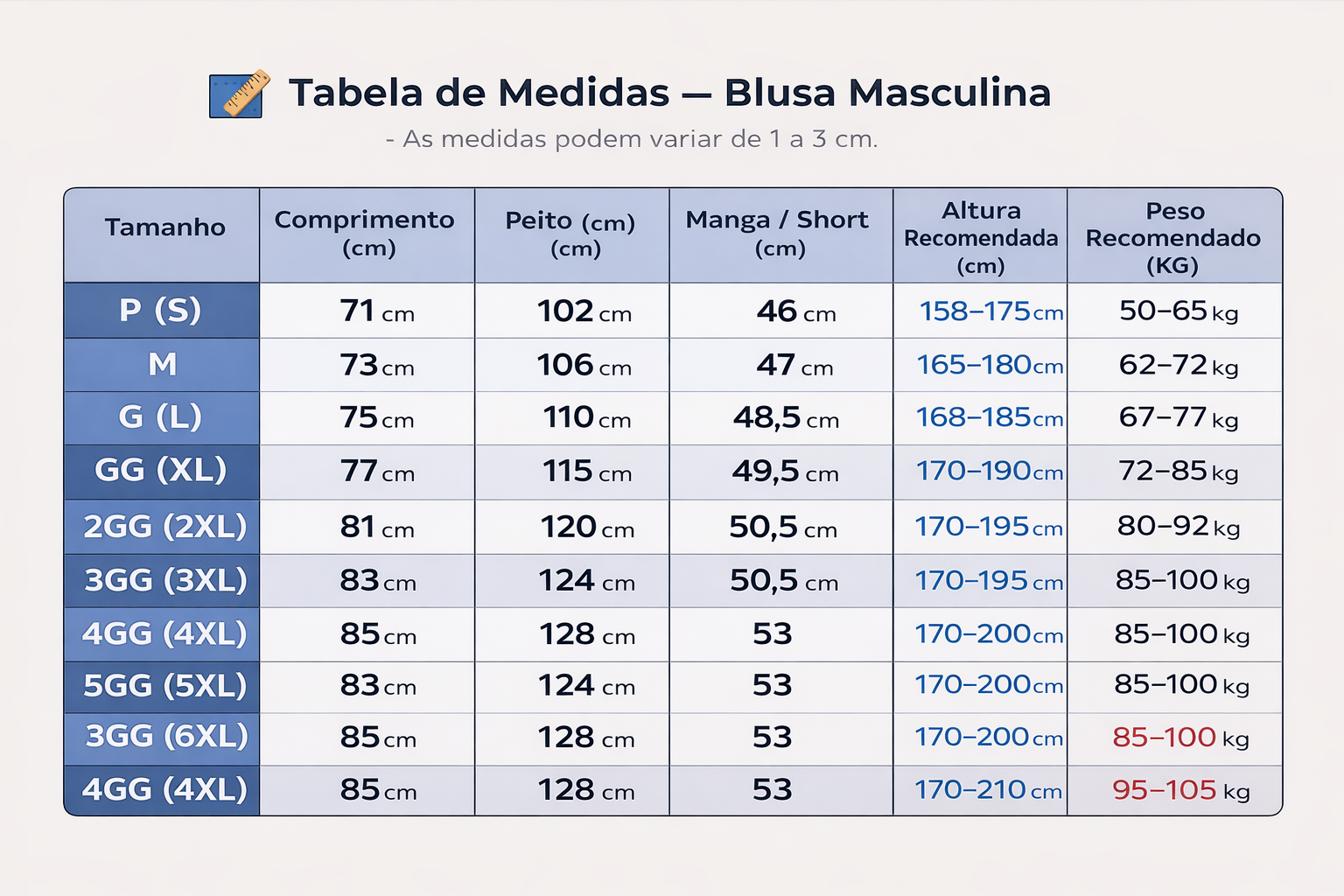 Tabela de Medidas — Blusa Masculina

- As medidas podem variar de 1 a 3 cm.

| Tamanho | Comprimento (cm) | Peito (cm) (cm) | Manga / Short (cm) | Altura Recomendada (cm) | Peso Recomendado (KG) |
|---|---|---|---|---|---|
| P (S) | 71 cm | 102 cm | 46 cm | 158–175 cm | 50–65 kg |
| M | 73 cm | 106 cm | 47 cm | 165–180 cm | 62–72 kg |
| G (L) | 75 cm | 110 cm | 48,5 cm | 168–185 cm | 67–77 kg |
| GG (XL) | 77 cm | 115 cm | 49,5 cm | 170–190 cm | 72–85 kg |
| 2GG (2XL) | 81 cm | 120 cm | 50,5 cm | 170–195 cm | 80–92 kg |
| 3GG (3XL) | 83 cm | 124 cm | 50,5 cm | 170–195 cm | 85–100 kg |
| 4GG (4XL) | 85 cm | 128 cm | 53 | 170–200 cm | 85–100 kg |
| 5GG (5XL) | 83 cm | 124 cm | 53 | 170–200 cm | 85–100 kg |
| 3GG (6XL) | 85 cm | 128 cm | 53 | 170–200 cm | 85–100 kg |
| 4GG (4XL) | 85 cm | 128 cm | 53 | 170–210 cm | 95–105 kg |